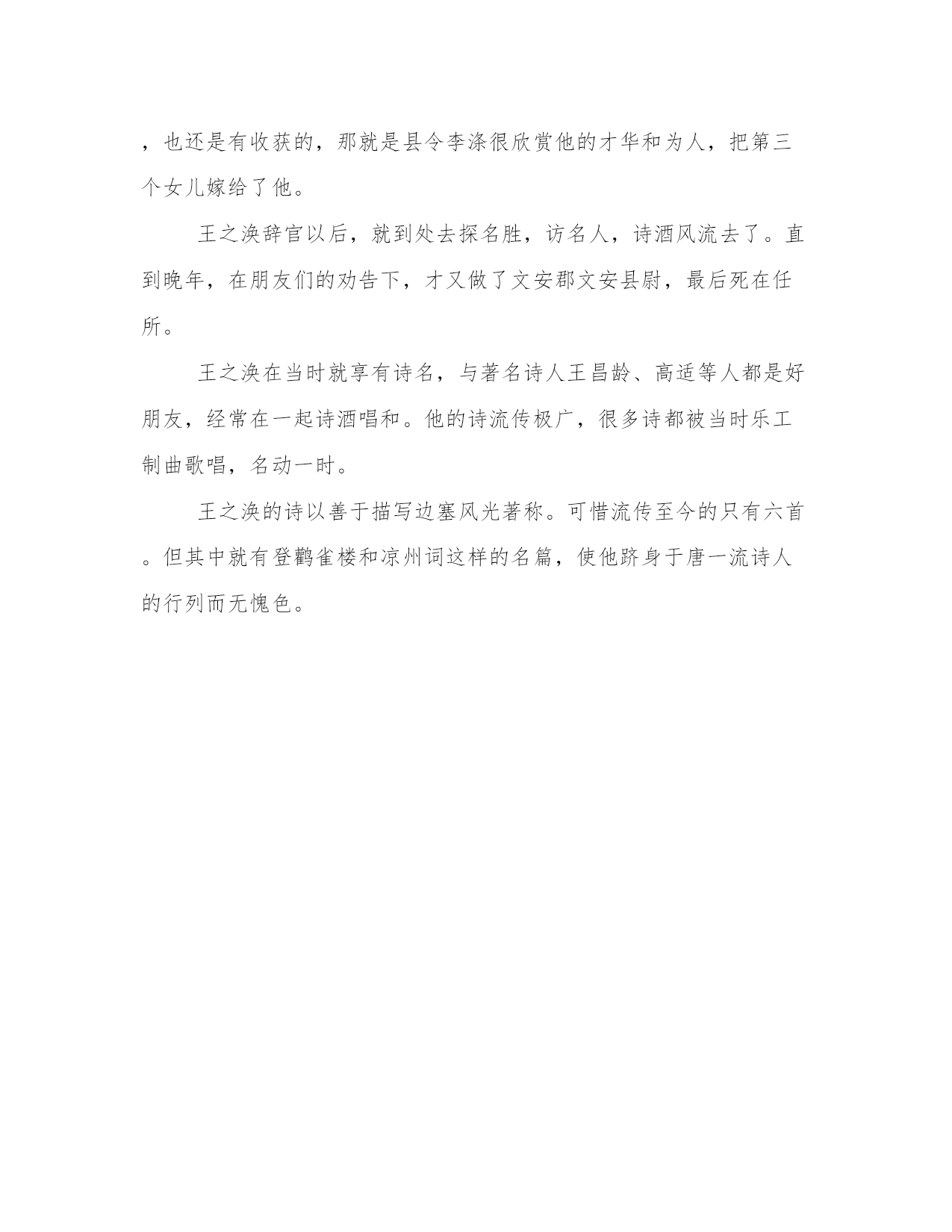 ，也还是有收获的，那就是县令李涤很欣赏他的才华和为人，把第三个女儿嫁给了他。

王之涣辞官以后，就到处去探名胜，访名人，诗酒风流去了。直到晚年，在朋友们的劝告下，才又做了文安郡文安县尉，最后死在任所。

王之涣在当时就享有诗名，与著名诗人王昌龄、高适等人都是好朋友，经常在一起诗酒唱和。他的诗流传极广，很多诗都被当时乐工制曲歌唱，名动一时。

王之涣的诗以善于描写边塞风光著称。可惜流传至今的只有六首。但其中就有登鹳雀楼和凉州词这样的名篇，使他跻身于唐一流诗人的行列而无愧色。